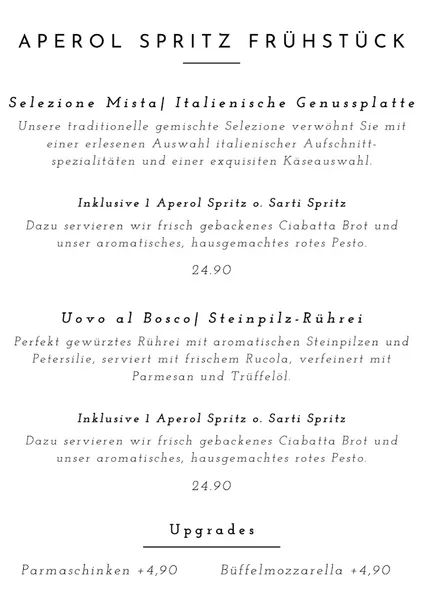 APEROL SPRITZ FRÜHSTÜCK

Selezione Mista| Italienische Genussplatte
Unsere traditionelle gemischte Selezione verwöhnt Sie mit einer erlesenen Auswahl italienischer Aufschnittspezialitäten und einer exquisiten Käseauswahl.

Inklusive 1 Aperol Spritz o. Sarti Spritz
Dazu servieren wir frisch gebackenes Ciabatta Brot und unser aromatisches, hausgemachtes rotes Pesto.

24.90

Uovo al Bosco| Steinpilz-Rührei
Perfekt gewürztes Rührei mit aromatischen Steinpilzen und Petersilie, serviert mit frischem Rucola, verfeinert mit Parmesan und Trüffelöl.

Inklusive 1 Aperol Spritz o. Sarti Spritz
Dazu servieren wir frisch gebackenes Ciabatta Brot und unser aromatisches, hausgemachtes rotes Pesto.

24.90

Upgrades

Parmaschinken +4,90

Büffelmozzarella +4,90